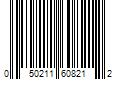 0 50211 60821 2